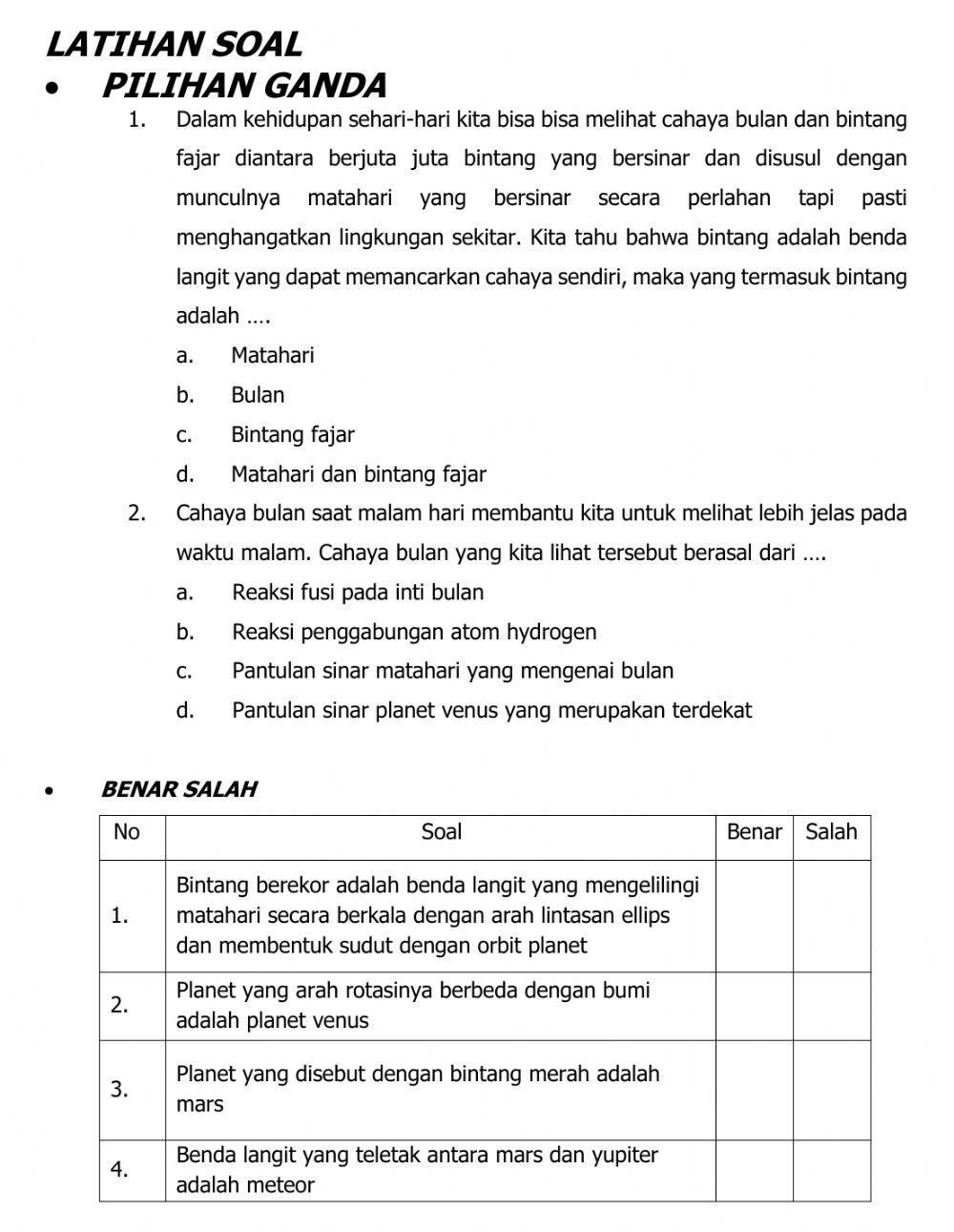 LATIHAN SOAL

• PILIHAN GANDA

1. Dalam kehidupan sehari-hari kita bisa bisa melihat cahaya bulan dan bintang fajar diantara berjuta juta bintang yang bersinar dan disusul dengan munculnya matahari yang bersinar secara perlahan tapi pasti menghangatkan lingkungan sekitar. Kita tahu bahwa bintang adalah benda langit yang dapat memancarkan cahaya sendiri, maka yang termasuk bintang adalah ….
a. Matahari
b. Bulan
c. Bintang fajar
d. Matahari dan bintang fajar

2. Cahaya bulan saat malam hari membantu kita untuk melihat lebih jelas pada waktu malam. Cahaya bulan yang kita lihat tersebut berasal dari ….
a. Reaksi fusi pada inti bulan
b. Reaksi penggabungan atom hydrogen
c. Pantulan sinar matahari yang mengenai bulan
d. Pantulan sinar planet venus yang merupakan terdekat

• BENAR SALAH

| No | Soal | Benar | Salah |
|---|---|---|---|
| 1. | Bintang berekor adalah benda langit yang mengelilingi matahari secara berkala dengan arah lintasan ellips dan membentuk sudut dengan orbit planet | | |
| 2. | Planet yang arah rotasinya berbeda dengan bumi adalah planet venus | | |
| 3. | Planet yang disebut dengan bintang merah adalah mars | | |
| 4. | Benda langit yang teletak antara mars dan yupiter adalah meteor | | |